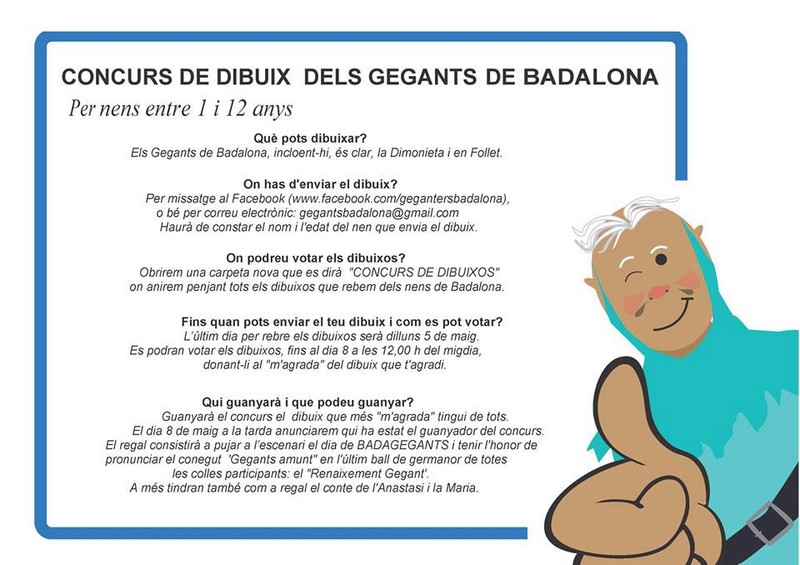 CONCURS DE DIBUIX DELS GEGANTS DE BADALONA

Per nens entre 1 i 12 anys

Què pots dibuixar?
Els Gegants de Badalona, incloent-hi, és clar, la Dimonieta i en Follet.

On has d'enviar el dibuix?
Per missatge al Facebook (www.facebook.com/gegantersbadalona), o bé per correu electrònic: gegantsbadalona@gmail.com
Haurà de constar el nom i l'edat del nen que envia el dibuix.

On podreu votar els dibuixos?
Obrirem una carpeta nova que es dirà "CONCURS DE DIBUIXOS" on anirem penjant tots els dibuixos que rebem dels nens de Badalona.

Fins quan pots enviar el teu dibuix i com es pot votar?
L'últim dia per rebre els dibuixos serà dilluns 5 de maig.
Es podran votar els dibuixos, fins al dia 8 a les 12,00 h del migdia, donant-li al "m'agrada" del dibuix que t'agradi.

Qui guanyarà i que podeu guanyar?
Guanyarà el concurs el dibuix que més "m'agrada" tingui de tots.
El dia 8 de maig a la tarda anunciarem qui ha estat el guanyador del concurs.
El regal consistirà a pujar a l'escenari el dia de BADAGEGANTS i tenir l'honor de pronunciar el conegut 'Gegants amunt" en l'últim ball de germanor de totes les colles participants: el "Renaixement Gegant'.
A més tindran també com a regal el conte de l'Anastasi i la Maria.